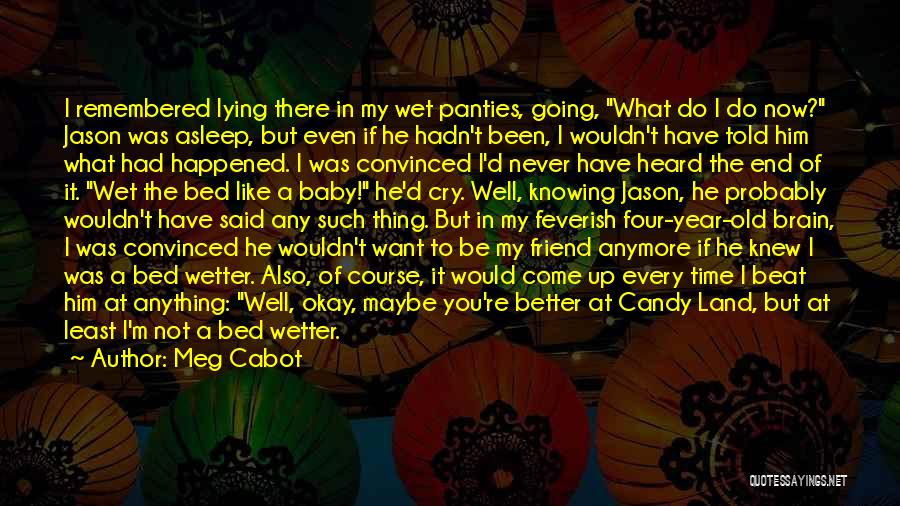 I remembered lying there in my wet panties, going, "What do I do now?" Jason was asleep, but even if he hadn't been, I wouldn't have told him what had happened. I was convinced I'd never have heard the end of it. "Wet the bed like a baby!" he'd cry. Well, knowing Jason, he probably wouldn't have said any such thing. But in my feverish four-year-old brain, I was convinced he wouldn't want to be my friend anymore if he knew I was a bed wetter. Also, of course, it would come up every time I beat him at anything: "Well, okay, maybe you're better at Candy Land, but at least I'm not a bed wetter.

~ Author: Meg Cabot

QUOTESSAYINGS.NET